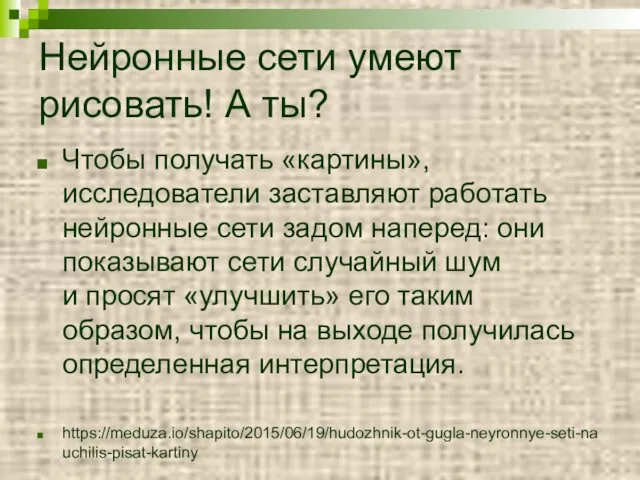 Нейронные сети умеют рисовать! А ты?

Чтобы получать «картины», исследователи заставляют работать нейронные сети задом наперед: они показывают сети случайный шум и просят «улучшить» его таким образом, чтобы на выходе получилась определенная интерпретация.

https://meduza.io/shapito/2015/06/19/hudozhnik-ot-gugla-neyronnye-seti-nauchilis-pisat-kartiny